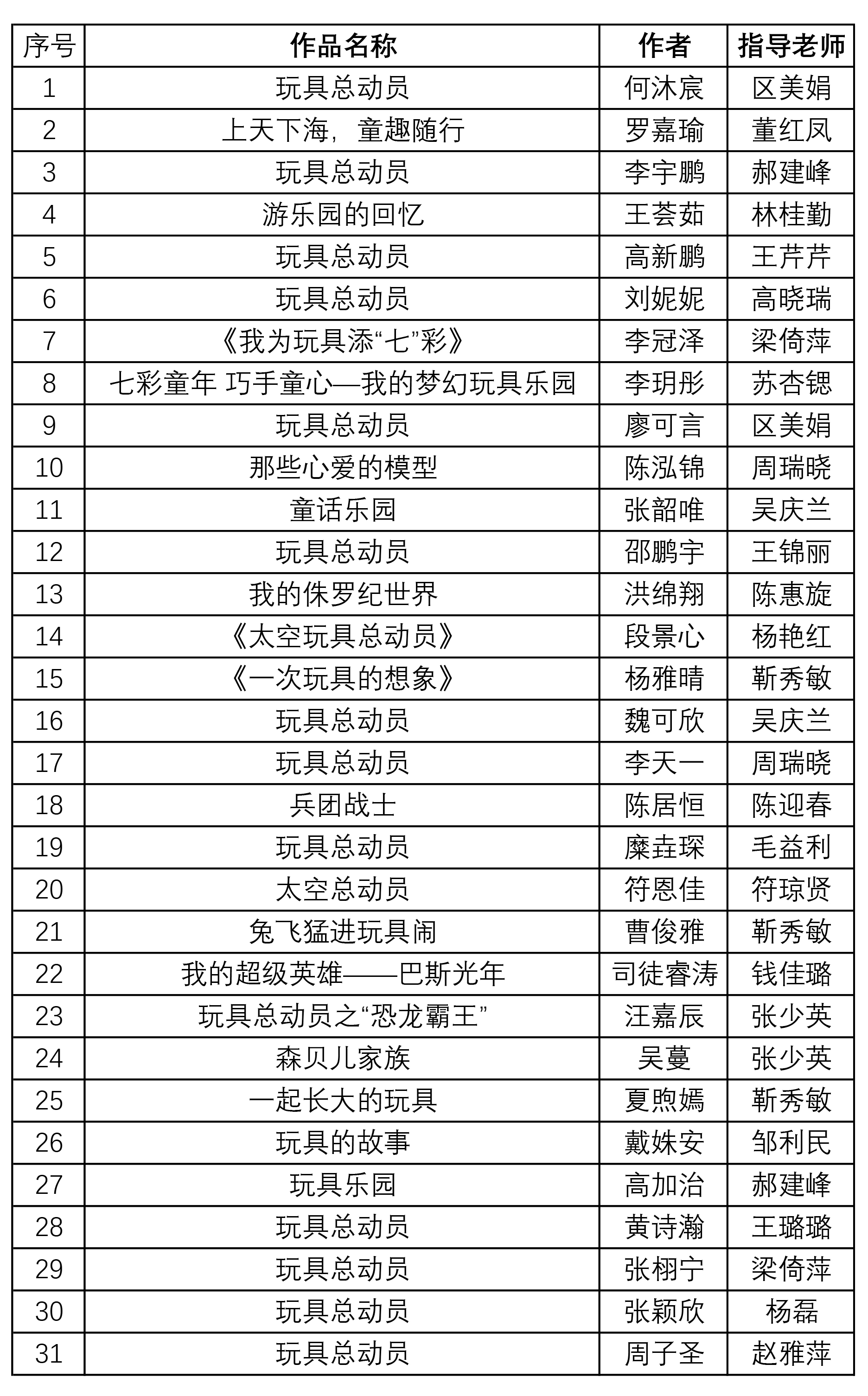 | 序号 | 作品名称 | 作者 | 指导老师 |
|---|---|---|---|
| 1 | 玩具总动员 | 何沐宸 | 区美娟 |
| 2 | 上天下海，童趣随行 | 罗嘉瑜 | 董红凤 |
| 3 | 玩具总动员 | 李宇鹏 | 郝建峰 |
| 4 | 游乐园的回忆 | 王荟茹 | 林桂勤 |
| 5 | 玩具总动员 | 高新鹏 | 王芹芹 |
| 6 | 玩具总动员 | 刘妮妮 | 高晓瑞 |
| 7 | 《我为玩具添“七”彩》 | 李冠泽 | 梁倚萍 |
| 8 | 七彩童年 巧手童心—我的梦幻玩具乐园 | 李玥彤 | 苏杏锶 |
| 9 | 玩具总动员 | 廖可言 | 区美娟 |
| 10 | 那些心爱的模型 | 陈泓锦 | 周瑞晓 |
| 11 | 童话乐园 | 张韶唯 | 吴庆兰 |
| 12 | 玩具总动员 | 邵鹏宇 | 王锦丽 |
| 13 | 我的侏罗纪世界 | 洪绵翔 | 陈惠旋 |
| 14 | 《太空玩具总动员》 | 段景心 | 杨艳红 |
| 15 | 《一次玩具的想象》 | 杨雅晴 | 靳秀敏 |
| 16 | 玩具总动员 | 魏可欣 | 吴庆兰 |
| 17 | 玩具总动员 | 李天一 | 周瑞晓 |
| 18 | 兵团战士 | 陈居恒 | 陈迎春 |
| 19 | 玩具总动员 | 糜垚琛 | 毛益利 |
| 20 | 太空总动员 | 符恩佳 | 符琼贤 |
| 21 | 兔飞猛进玩具闹 | 曹俊雅 | 靳秀敏 |
| 22 | 我的超级英雄——巴斯光年 | 司徒睿涛 | 钱佳璐 |
| 23 | 玩具总动员之“恐龙霸王” | 汪嘉辰 | 张少英 |
| 24 | 森贝儿家族 | 吴蔓 | 张少英 |
| 25 | 一起长大的玩具 | 夏煦嫣 | 靳秀敏 |
| 26 | 玩具的故事 | 戴姝安 | 邹利民 |
| 27 | 玩具乐园 | 高加治 | 郝建峰 |
| 28 | 玩具总动员 | 黄诗瀚 | 王璐璐 |
| 29 | 玩具总动员 | 张栩宁 | 梁倚萍 |
| 30 | 玩具总动员 | 张颖欣 | 杨磊 |
| 31 | 玩具总动员 | 周子圣 | 赵雅萍 |